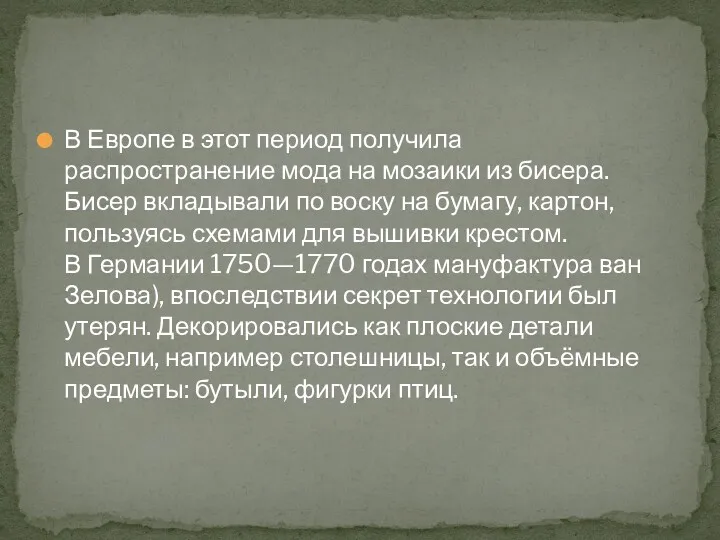 В Европе в этот период получила распространение мода на мозаики из бисера. Бисер вкладывали по воску на бумагу, картон, пользуясь схемами для вышивки крестом.
В Германии 1750—1770 годах мануфактура ван Зелова), впоследствии секрет технологии был утерян. Декорировались как плоские детали мебели, например столешницы, так и объёмные предметы: бутыли, фигурки птиц.